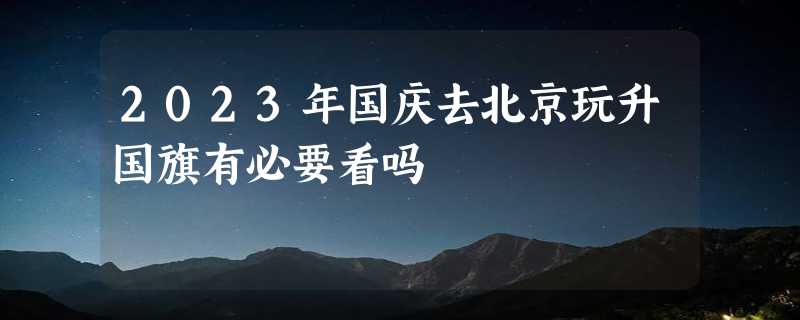 ２０２３年国庆去北京玩升国旗有必要看吗